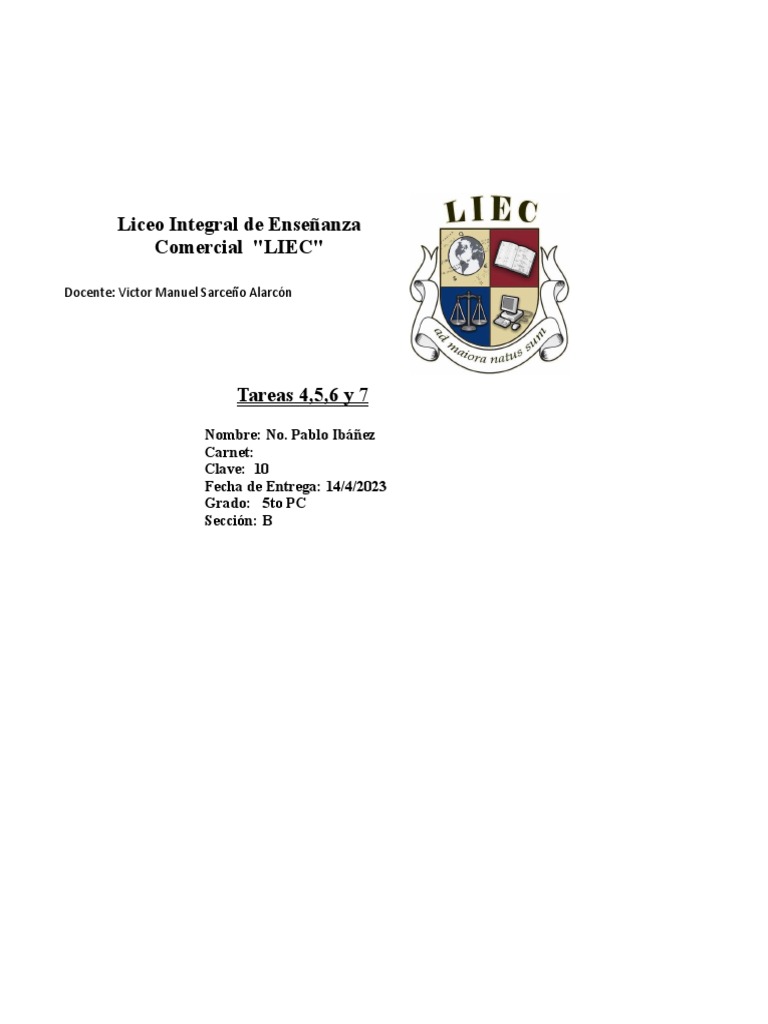 Liceo Integral de Enseñanza Comercial "LIEC"

Docente: Victor Manuel Sarceño Alarcón

LIEC

ad maiora natus sum

Tareas 4,5,6 y 7

Nombre: No. Pablo Ibáñez
Carnet:
Clave: 10
Fecha de Entrega: 14/4/2023
Grado: 5to PC
Sección: B